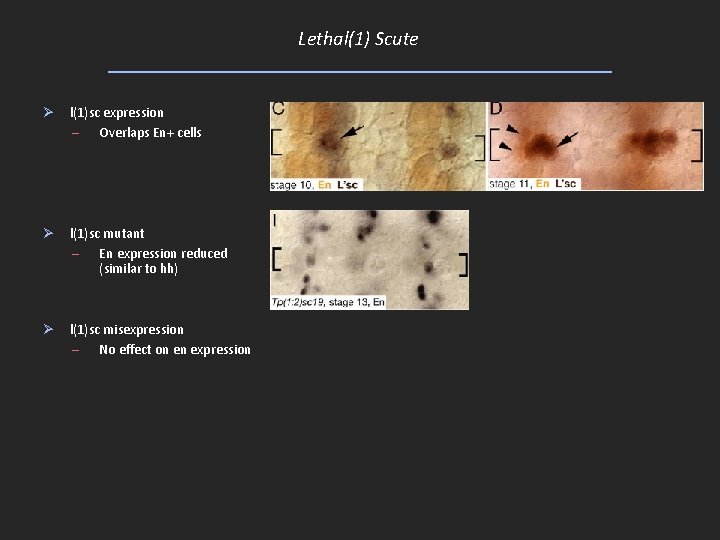 Lethal(1) Scute

➢ l(1)sc expression
- Overlaps En+ cells

C

stage 10, En L'sc

D

stage 11, En L'sc

➢ l(1)sc mutant
- En expression reduced (similar to hh)

I

Tp(1:2)sc19, stage 13, En

➢ l(1)sc misexpression
- No effect on en expression